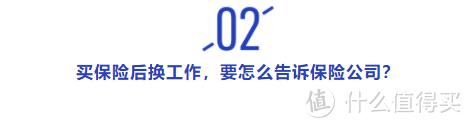 02

买保险后换工作，要怎么告诉保险公司？

值 什么值得买